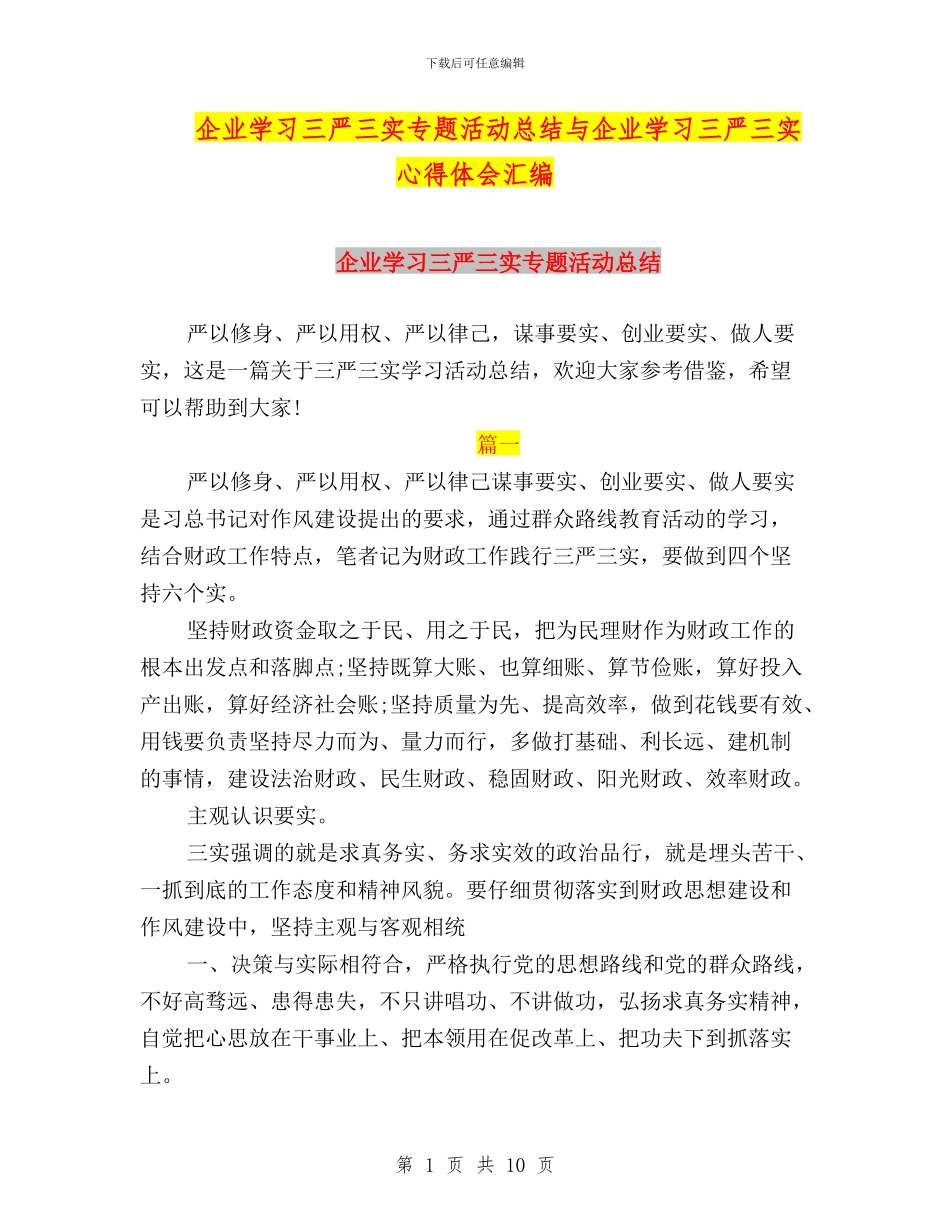 下载后可任意编辑

企业学习三严三实专题活动总结与企业学习三严三实心得体会汇编

企业学习三严三实专题活动总结

严以修身、严以用权、严以律己，谋事要实、创业要实、做人要实，这是一篇关于三严三实学习活动总结，欢迎大家参考借鉴，希望可以帮助到大家!

篇一

严以修身、严以用权、严以律己谋事要实、创业要实、做人要实是习总书记对作风建设提出的要求，通过群众路线教育活动的学习，结合财政工作特点，笔者记为财政工作践行三严三实，要做到四个坚持六个实。

坚持财政资金取之于民、用之于民，把为民理财作为财政工作的根本出发点和落脚点;坚持既算大账、也算细账、算节俭账，算好投入产出账，算好经济社会账;坚持质量为先、提高效率，做到花钱要有效、用钱要负责坚持尽力而为、量力而行，多做打基础、利长远、建机制的事情，建设法治财政、民生财政、稳固财政、阳光财政、效率财政。

主观认识要实。

三实强调的就是求真务实、务求实效的政治品行，就是埋头苦干、一抓到底的工作态度和精神风貌。要仔细贯彻落实到财政思想建设和作风建设中，坚持主观与客观相统

一、决策与实际相符合，严格执行党的思想路线和党的群众路线，不好高骛远、患得患失，不只讲唱功、不讲做功，弘扬求真务实精神，自觉把心思放在干事业上、把本领用在促改革上、把功夫下到抓落实上。

第 1 页 共 10 页